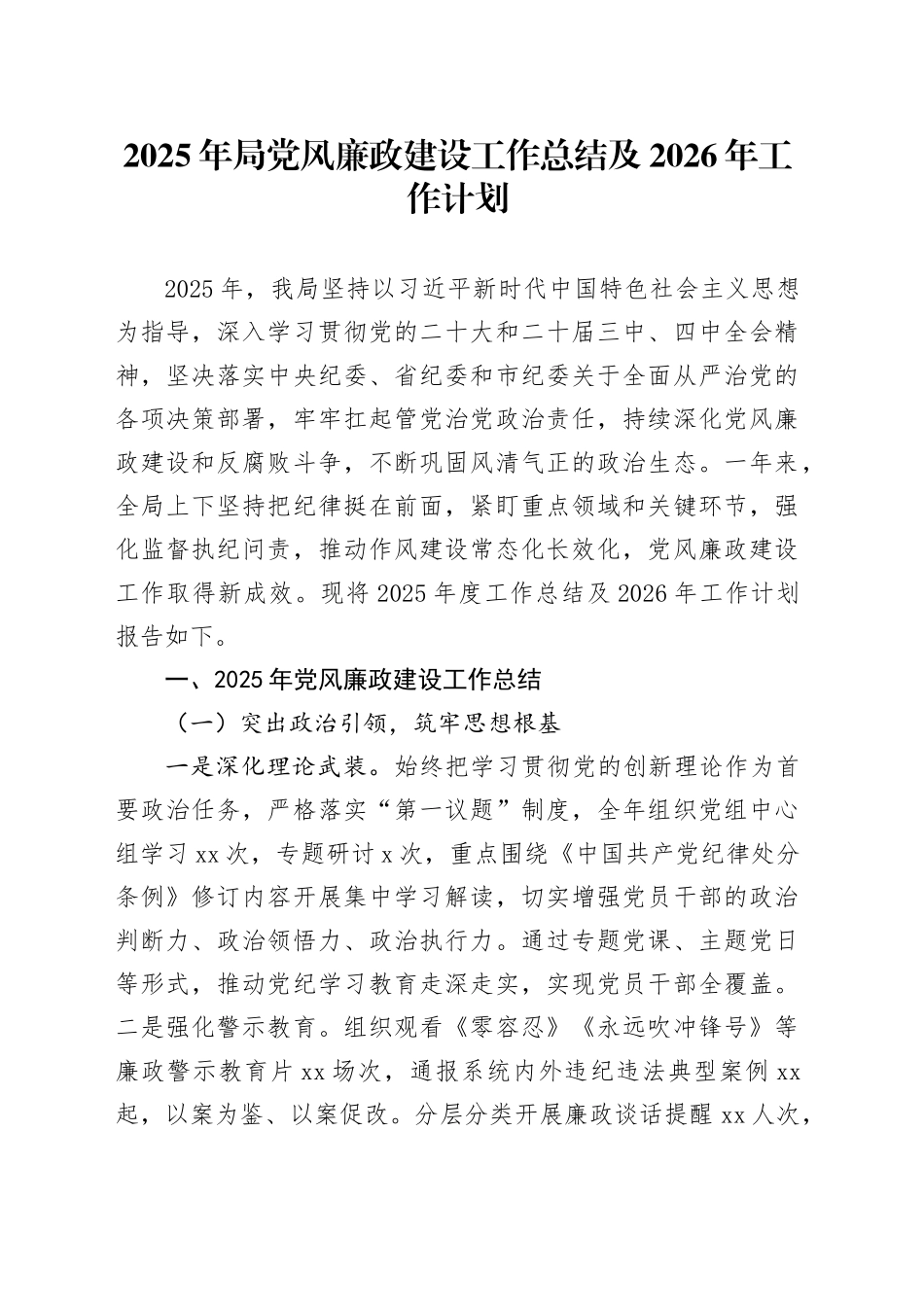 2025年局党风廉政建设工作总结及2026年工作计划

2025年，我局坚持以习近平新时代中国特色社会主义思想为指导，深入学习贯彻党的二十大和二十届三中、四中全会精神，坚决落实中央纪委、省纪委和市纪委关于全面从严治党的各项决策部署，牢牢扛起管党治党政治责任，持续深化党风廉政建设和反腐败斗争，不断巩固风清气正的政治生态。一年来，全局上下坚持把纪律挺在前面，紧盯重点领域和关键环节，强化监督执纪问责，推动作风建设常态化长效化，党风廉政建设工作取得新成效。现将2025年度工作总结及2026年工作计划报告如下。

一、2025年党风廉政建设工作总结

（一）突出政治引领，筑牢思想根基

一是深化理论武装。始终把学习贯彻党的创新理论作为首要政治任务，严格落实“第一议题”制度，全年组织党组中心组学习xx次，专题研讨x次，重点围绕《中国共产党纪律处分条例》修订内容开展集中学习解读，切实增强党员干部的政治判断力、政治领悟力、政治执行力。通过专题党课、主题党日等形式，推动党纪学习教育走深走实，实现党员干部全覆盖。二是强化警示教育。组织观看《零容忍》《永远吹冲锋号》等廉政警示教育片xx场次，通报系统内外违纪违法典型案例xx起，以案为鉴、以案促改。分层分类开展廉政谈话提醒xx人次，